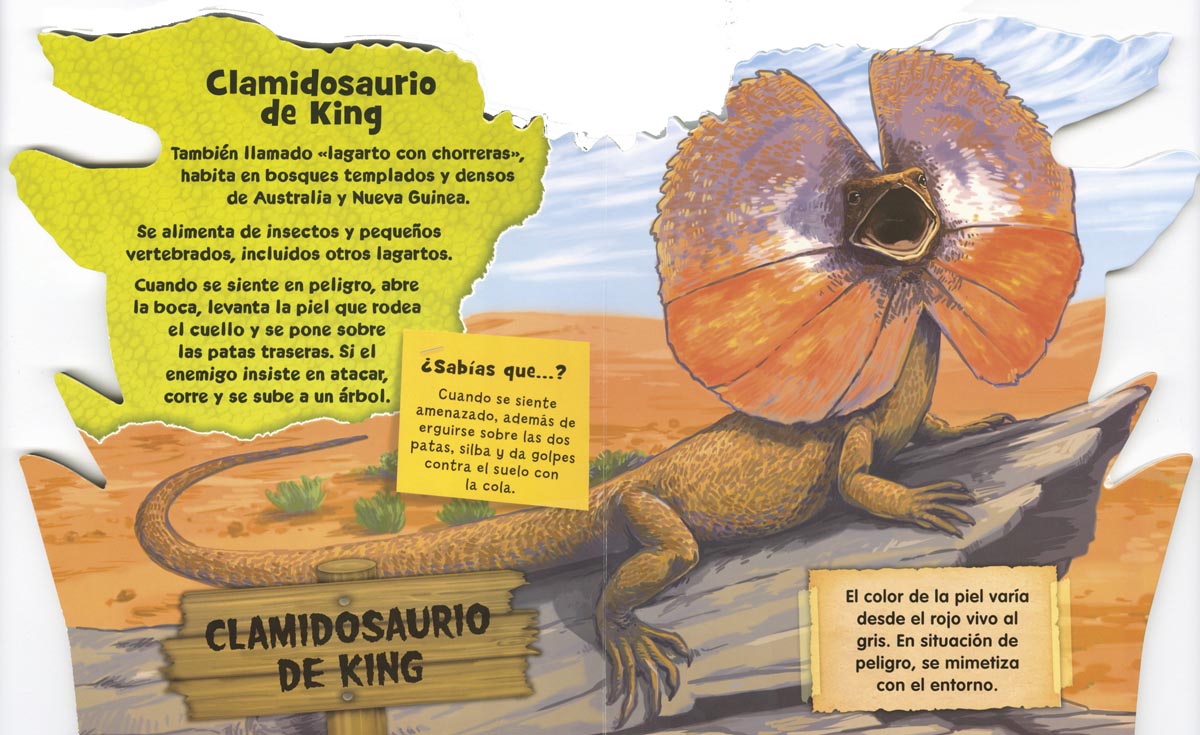 Clamidosaurio de King

También llamado «lagarto con chorreras», habita en bosques templados y densos de Australia y Nueva Guinea.

Se alimenta de insectos y pequeños vertebrados, incluidos otros lagartos.

Cuando se siente en peligro, abre la boca, levanta la piel que rodea el cuello y se pone sobre las patas traseras. Si el enemigo insiste en atacar, corre y se sube a un árbol.

¿Sabías que...?

Cuando se siente amenazado, además de erguirse sobre las dos patas, silba y da golpes contra el suelo con la cola.

CLAMIDOSAURIO DE KING

El color de la piel varía desde el rojo vivo al gris. En situación de peligro, se mimetiza con el entorno.